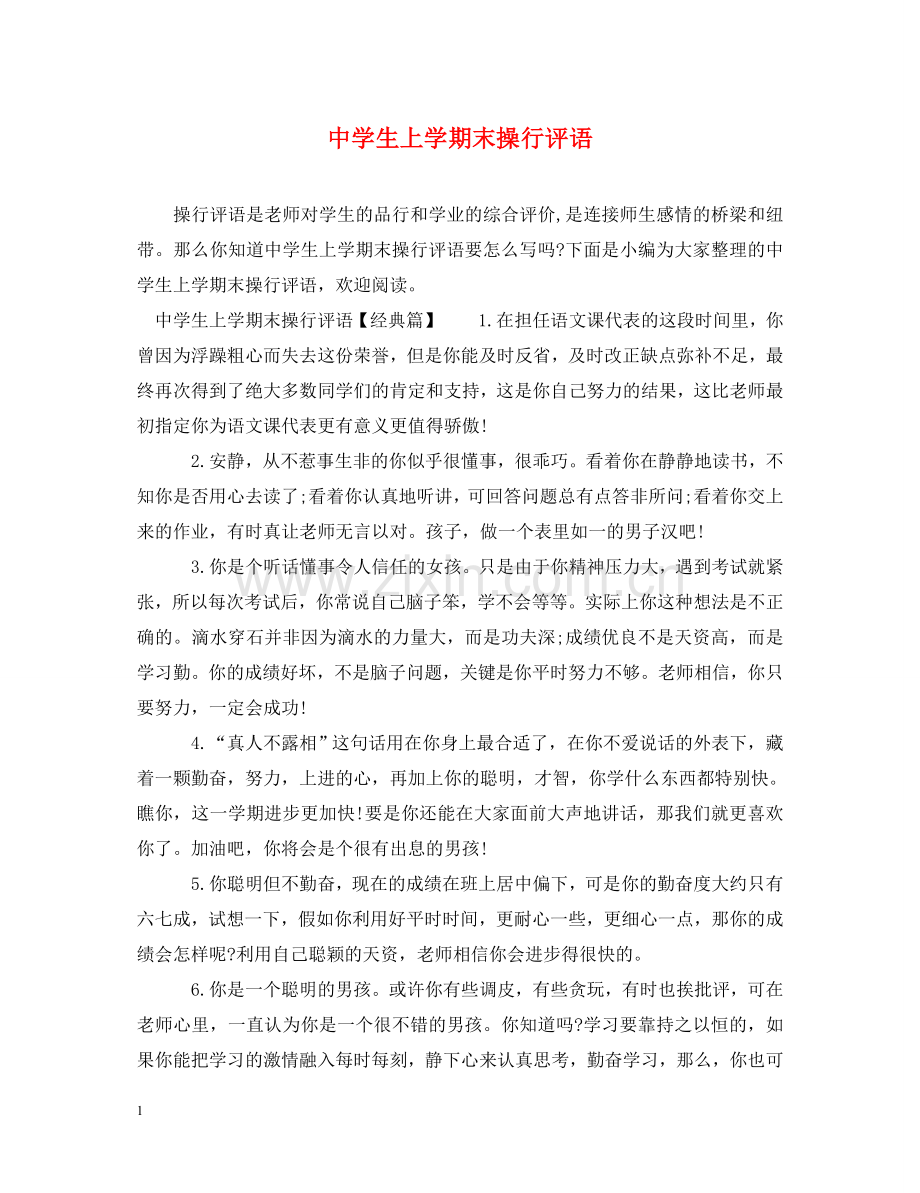 中学生上学期末操行评语

操行评语是老师对学生的品行和学业的综合评价,是连接师生感情的桥梁和纽带。那么你知道中学生上学期末操行评语要怎么写吗?下面是小编为大家整理的中学生上学期末操行评语，欢迎阅读。

中学生上学期末操行评语【经典篇】 1.在担任语文课代表的这段时间里，你曾因为浮躁粗心而失去这份荣誉，但是你能及时反省，及时改正缺点弥补不足，最终再次得到了绝大多数同学们的肯定和支持，这是你自己努力的结果，这比老师最初指定你为语文课代表更有意义更值得骄傲!

2.安静，从不惹事生非的你似乎很懂事，很乖巧。看着你在静静地读书，不知你是否用心去读了;看着你认真地听讲，可回答问题总有点答非所问;看着你交上来的作业，有时真让老师无言以对。孩子，做一个表里如一的男子汉吧!

3.你是个听话懂事令人信任的女孩。只是由于你精神压力大，遇到考试就紧张，所以每次考试后，你常说自己脑子笨，学不会等等。实际上你这种想法是不正确的。滴水穿石并非因为滴水的力量大，而是功夫深;成绩优良不是天资高，而是学习勤。你的成绩好坏，不是脑子问题，关键是你平时努力不够。老师相信，你只要努力，一定会成功!

4.“真人不露相”这句话用在你身上最合适了，在你不爱说话的外表下，藏着一颗勤奋，努力，上进的心，再加上你的聪明，才智，你学什么东西都特别快。瞧你，这一学期进步更加快!要是你还能在大家面前大声地讲话，那我们就更喜欢你了。加油吧，你将会是个很有出息的男孩!

5.你聪明但不勤奋，现在的成绩在班上居中偏下，可是你的勤奋度大约只有六七成，试想一下，假如你利用好平时时间，更耐心一些，更细心一点，那你的成绩会怎样呢?利用自己聪颖的天资，老师相信你会进步得很快的。

6.你是一个聪明的男孩。或许你有些调皮，有些贪玩，有时也挨批评，可在老师心里，一直认为你是一个很不错的男孩。你知道吗?学习要靠持之以恒的，如果你能把学习的激情融入每时每刻，静下心来认真思考，勤奋学习，那么，你也可

1

www.zixin.com.cn